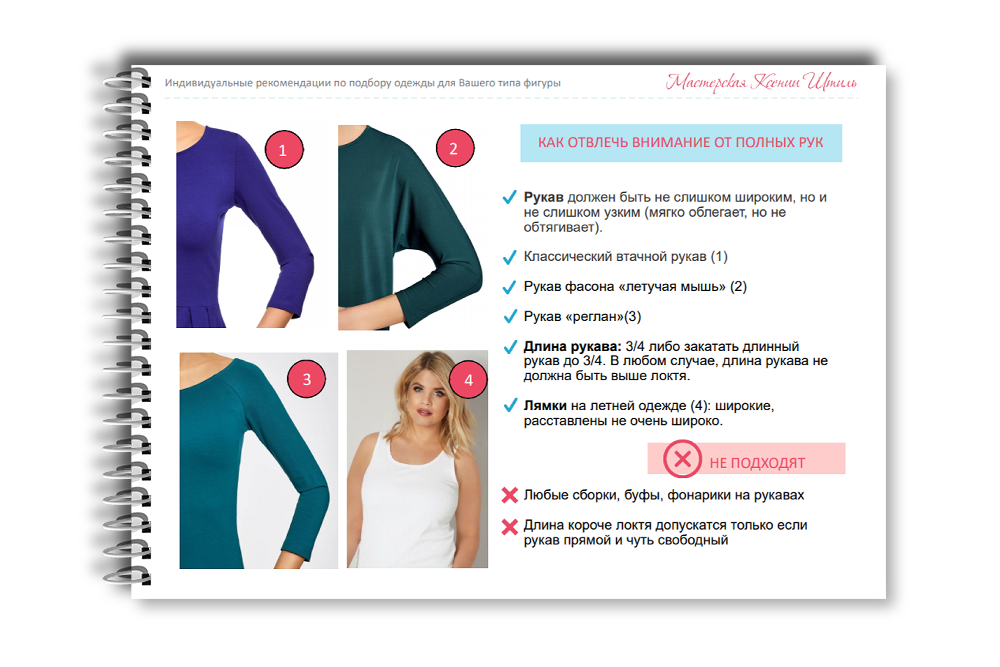 Индивидуальные рекомендации по подбору одежды для Вашего типа фигуры

Мастерская Ксении Штиль

1

2

3

4

КАК ОТВЛЕЧЬ ВНИМАНИЕ ОТ ПОЛНЫХ РУК

✓ Рукав должен быть не слишком широким, но и не слишком узким (мягко облегает, но не обтягивает).

✓ Классический втачной рукав (1)

✓ Рукав фасона «летучая мышь» (2)

✓ Рукав «реглан»(3)

✓ Длина рукава: 3/4 либо закатать длинный рукав до 3/4. В любом случае, длина рукава не должна быть выше локтя.

✓ Лямки на летней одежде (4): широкие, расставлены не очень широко.

НЕ ПОДХОДЯТ

✗ Любые сборки, буфы, фонарики на рукавах

✗ Длина короче локтя допускатся только если рукав прямой и чуть свободный